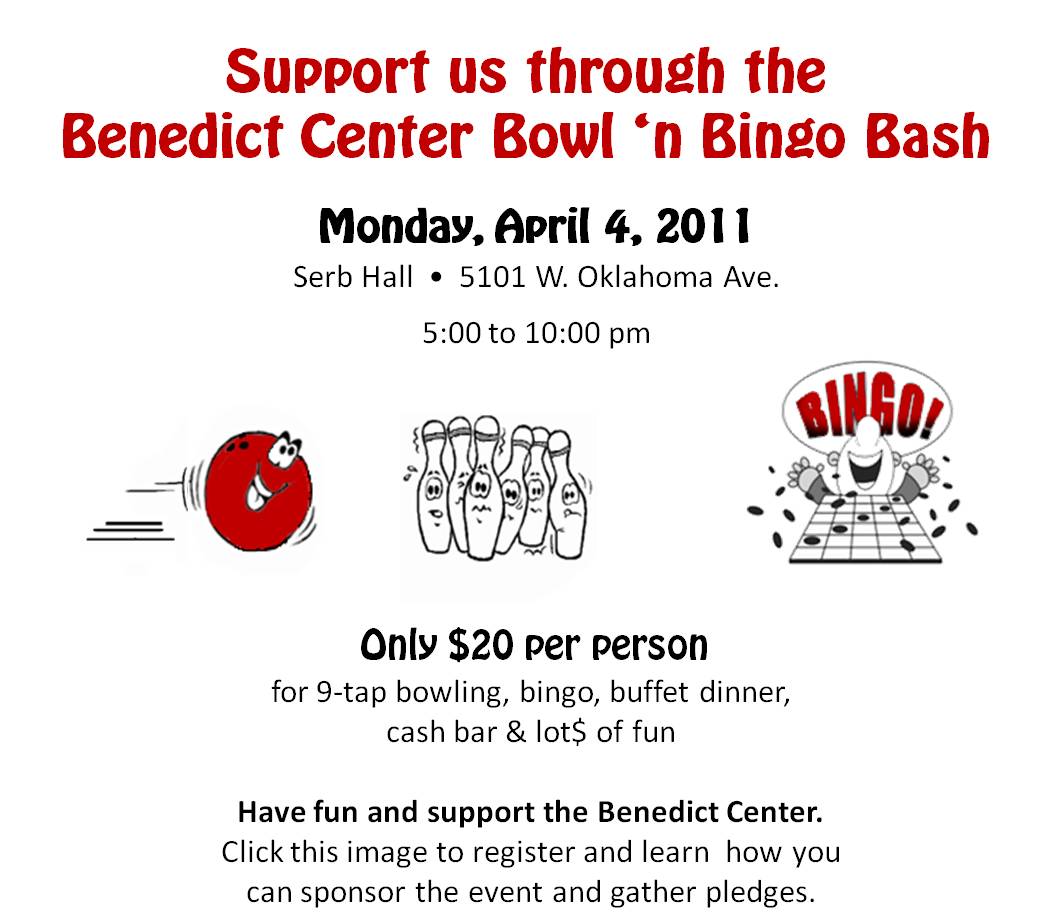 Support us through the Benedict Center Bowl 'n Bingo Bash

Monday, April 4, 2011

Serb Hall • 5101 W. Oklahoma Ave.

5:00 to 10:00 pm

BINGO!

Only $20 per person

for 9-tap bowling, bingo, buffet dinner, cash bar & lot$ of fun

Have fun and support the Benedict Center.

Click this image to register and learn how you can sponsor the event and gather pledges.